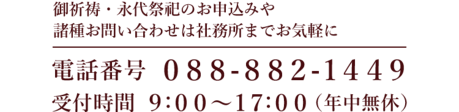 御祈祷・永代祭祀のお申込みや
諸種お問い合わせは社務所までお気軽に

電話番号 088-882-1449

受付時間 9:00～17:00（年中無休）